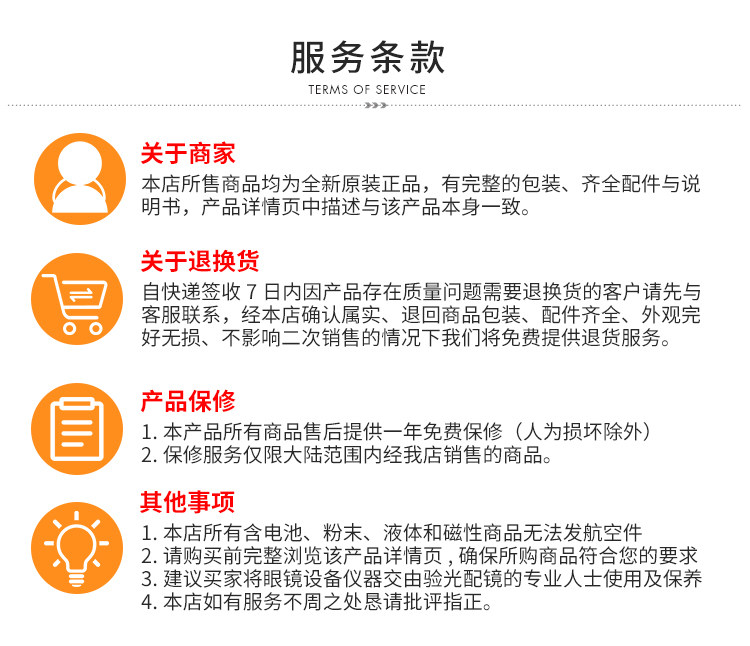 服务条款
TERMS OF SERVICE

关于商家
本店所售商品均为全新原装正品，有完整的包装、齐全配件与说明书，产品详情页中描述与该产品本身一致。

关于退换货
自快递签收7日内因产品存在质量问题需要退换货的客户请先与客服联系，经本店确认属实、退回商品包装、配件齐全、外观完好无损、不影响二次销售的情况下我们将免费提供退货服务。

产品保修
1.本产品所有商品售后提供一年免费保修（人为损坏除外）
2.保修服务仅限大陆范围内经我店销售的商品。

其他事项
1.本店所有含电池、粉末、液体和磁性商品无法发航空件
2.请购买前完整浏览该产品详情页，确保所购商品符合您的要求
3.建议买家将眼镜设备仪器交由验光配镜的专业人士使用及保养
4.本店如有服务不周之处恳请批评指正。